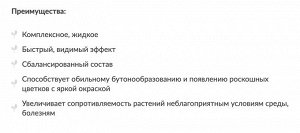 Преимущества:

Комплексное, жидкое

Быстрый, видимый эффект

Сбалансированный состав

Способствует обильному бутонообразованию и появлению роскошных цветков с яркой окраской

Увеличивает сопротивляемость растений неблагоприятным условиям среды, болезням